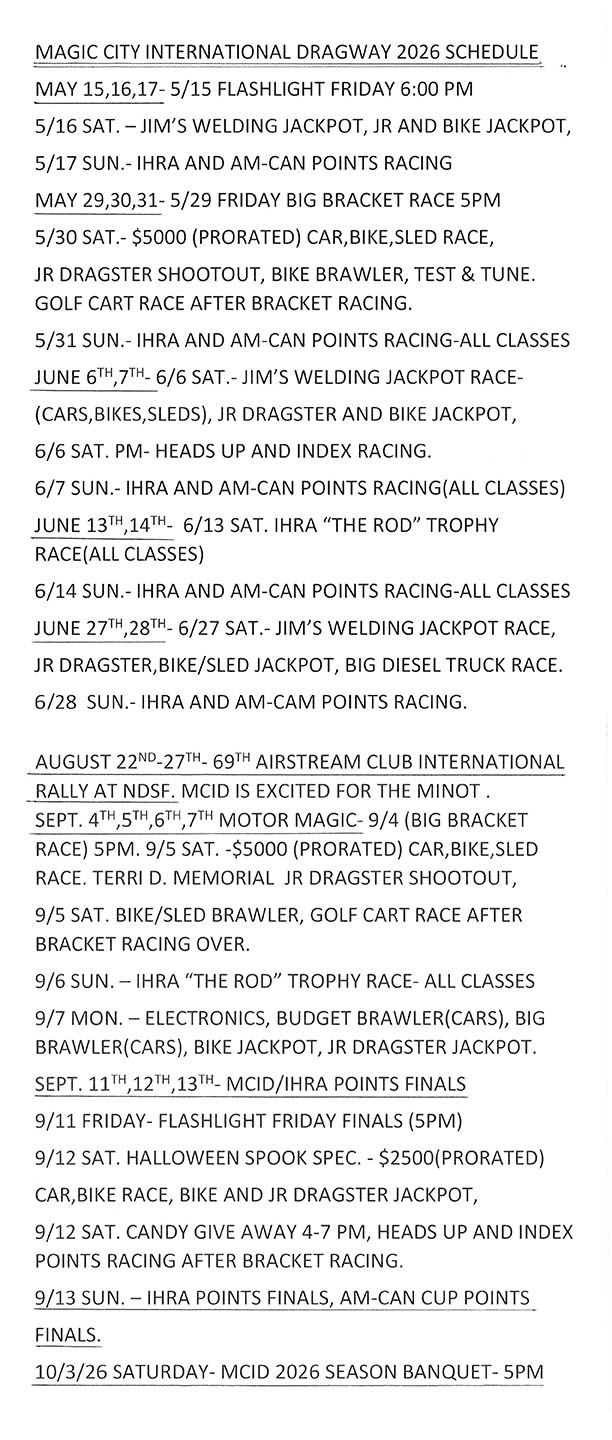 MAGIC CITY INTERNATIONAL DRAGWAY 2026 SCHEDULE

MAY 15,16,17- 5/15 FLASHLIGHT FRIDAY 6:00 PM

5/16 SAT. – JIM'S WELDING JACKPOT, JR AND BIKE JACKPOT,

5/17 SUN.- IHRA AND AM-CAN POINTS RACING

MAY 29,30,31- 5/29 FRIDAY BIG BRACKET RACE 5PM

5/30 SAT.- \$5000 (PRORATED) CAR,BIKE,SLED RACE, JR DRAGSTER SHOOTOUT, BIKE BRAWLER, TEST & TUNE. GOLF CART RACE AFTER BRACKET RACING.

5/31 SUN.- IHRA AND AM-CAN POINTS RACING-ALL CLASSES

JUNE 6$^{TH}$,7$^{TH}$- 6/6 SAT.- JIM'S WELDING JACKPOT RACE- (CARS,BIKES,SLEDS), JR DRAGSTER AND BIKE JACKPOT,

6/6 SAT. PM- HEADS UP AND INDEX RACING.

6/7 SUN.- IHRA AND AM-CAN POINTS RACING(ALL CLASSES)

JUNE 13$^{TH}$,14$^{TH}$- 6/13 SAT. IHRA "THE ROD" TROPHY RACE(ALL CLASSES)

6/14 SUN.- IHRA AND AM-CAN POINTS RACING-ALL CLASSES

JUNE 27$^{TH}$,28$^{TH}$- 6/27 SAT.- JIM'S WELDING JACKPOT RACE, JR DRAGSTER,BIKE/SLED JACKPOT, BIG DIESEL TRUCK RACE.

6/28 SUN.- IHRA AND AM-CAM POINTS RACING.

AUGUST 22$^{ND}$-27$^{TH}$- 69$^{TH}$ AIRSTREAM CLUB INTERNATIONAL RALLY AT NDSF. MCID IS EXCITED FOR THE MINOT .

SEPT. 4$^{TH}$,5$^{TH}$,6$^{TH}$,7$^{TH}$ MOTOR MAGIC- 9/4 (BIG BRACKET RACE) 5PM. 9/5 SAT. -\$5000 (PRORATED) CAR,BIKE,SLED RACE. TERRI D. MEMORIAL JR DRAGSTER SHOOTOUT,

9/5 SAT. BIKE/SLED BRAWLER, GOLF CART RACE AFTER BRACKET RACING OVER.

9/6 SUN. – IHRA "THE ROD" TROPHY RACE- ALL CLASSES

9/7 MON. – ELECTRONICS, BUDGET BRAWLER(CARS), BIG BRAWLER(CARS), BIKE JACKPOT, JR DRAGSTER JACKPOT.

SEPT. 11$^{TH}$,12$^{TH}$,13$^{TH}$- MCID/IHRA POINTS FINALS

9/11 FRIDAY- FLASHLIGHT FRIDAY FINALS (5PM)

9/12 SAT. HALLOWEEN SPOOK SPEC. - \$2500(PRORATED) CAR,BIKE RACE, BIKE AND JR DRAGSTER JACKPOT,

9/12 SAT. CANDY GIVE AWAY 4-7 PM, HEADS UP AND INDEX POINTS RACING AFTER BRACKET RACING.

9/13 SUN. – IHRA POINTS FINALS, AM-CAN CUP POINTS FINALS.

10/3/26 SATURDAY- MCID 2026 SEASON BANQUET- 5PM